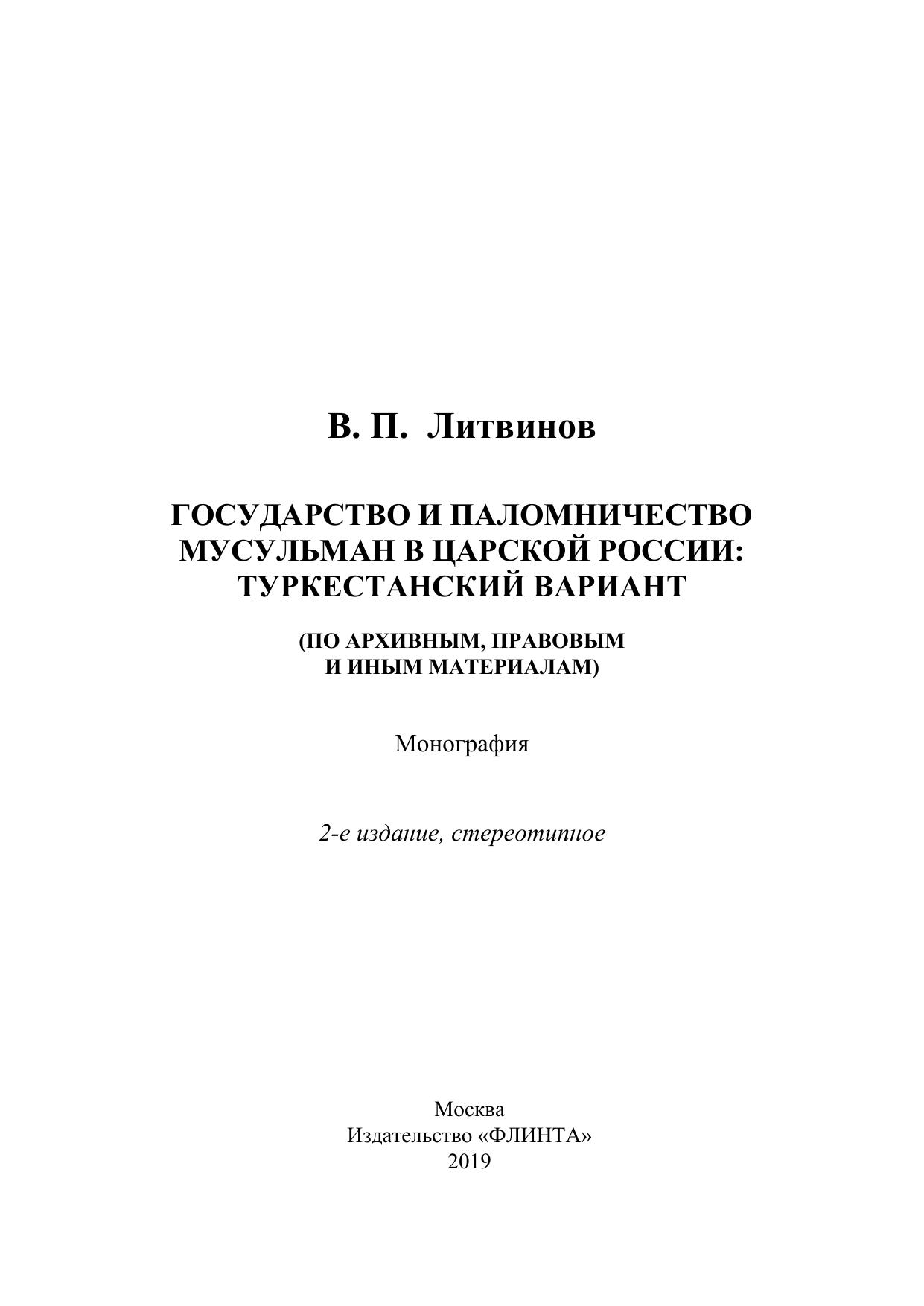 В. П. Литвинов

ГОСУДАРСТВО И ПАЛОМНИЧЕСТВО МУСУЛЬМАН В ЦАРСКОЙ РОССИИ: ТУРКЕСТАНСКИЙ ВАРИАНТ

(ПО АРХИВНЫМ, ПРАВОВЫМ И ИНЫМ МАТЕРИАЛАМ)

Монография

2-е издание, стереотипное

Москва
Издательство «ФЛИНТА»
2019